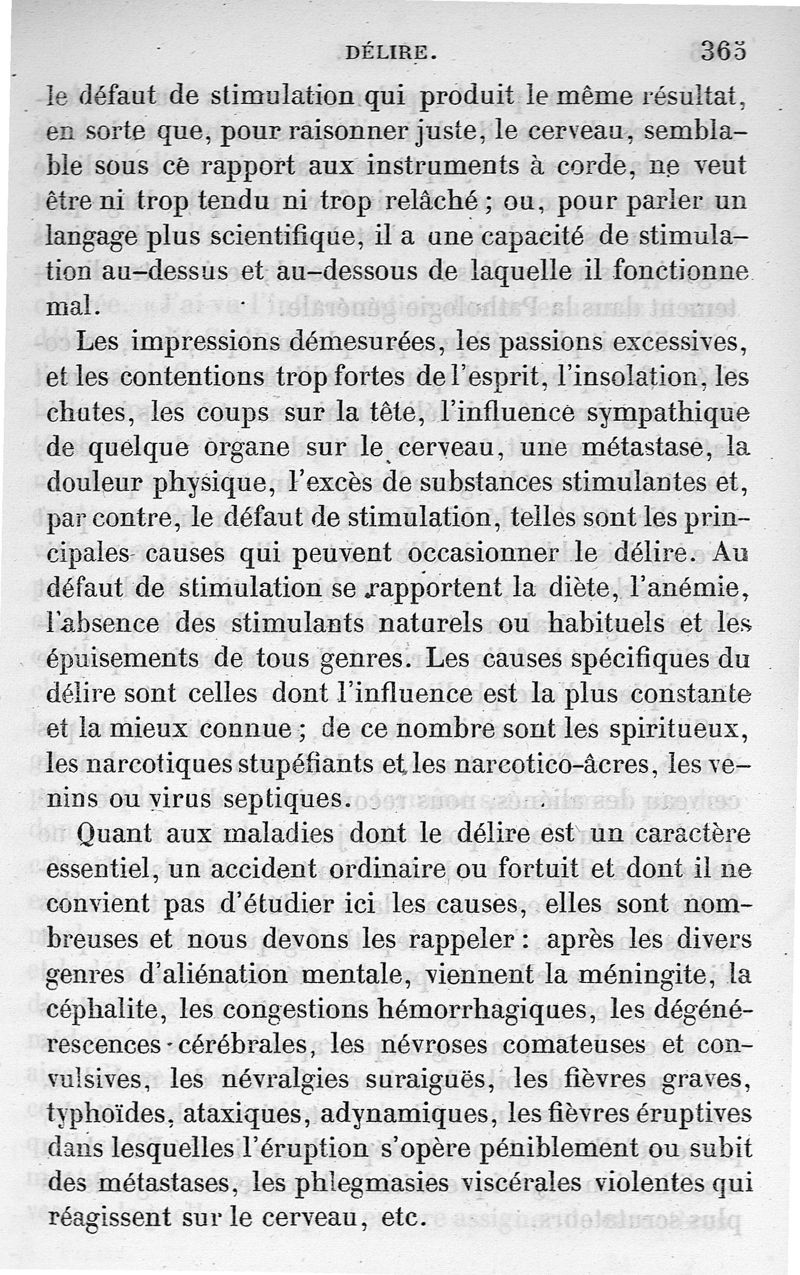 DÉLIRE. 365

le défaut de stimulation qui produit le même résultat, en sorte que, pour raisonner juste, le cerveau, semblable sous ce rapport aux instruments à corde, ne veut être ni trop tendu ni trop relâché ; ou, pour parler un langage plus scientifique, il a une capacité de stimulation au-dessus et au-dessous de laquelle il fonctionne mal.

Les impressions démesurées, les passions excessives, et les contentions trop fortes de l'esprit, l'insolation, les chutes, les coups sur la tête, l'influence sympathique de quelque organe sur le cerveau, une métastase, la douleur physique, l'excès de substances stimulantes et, par contre, le défaut de stimulation, telles sont les principales causes qui peuvent occasionner le délire. Au défaut de stimulation se rapportent la diète, l'anémie, l'absence des stimulants naturels ou habituels et les épuisements de tous genres. Les causes spécifiques du délire sont celles dont l'influence est la plus constante et la mieux connue ; de ce nombre sont les spiritueux, les narcotiques stupéfiants et les narcotico-âcres, les venins ou virus septiques.

Quant aux maladies dont le délire est un caractère essentiel, un accident ordinaire ou fortuit et dont il ne convient pas d'étudier ici les causes, elles sont nombreuses et nous devons les rappeler : après les divers genres d'aliénation mentale, viennent la méningite, la céphalite, les congestions hémorrhagiques, les dégénérescences cérébrales, les névroses comateuses et convulsives, les névralgies suraiguës, les fièvres graves, typhoïdes, ataxiques, adynamiques, les fièvres éruptives dans lesquelles l'éruption s'opère péniblement ou subit des métastases, les phlegmasies viscérales violentes qui réagissent sur le cerveau, etc.